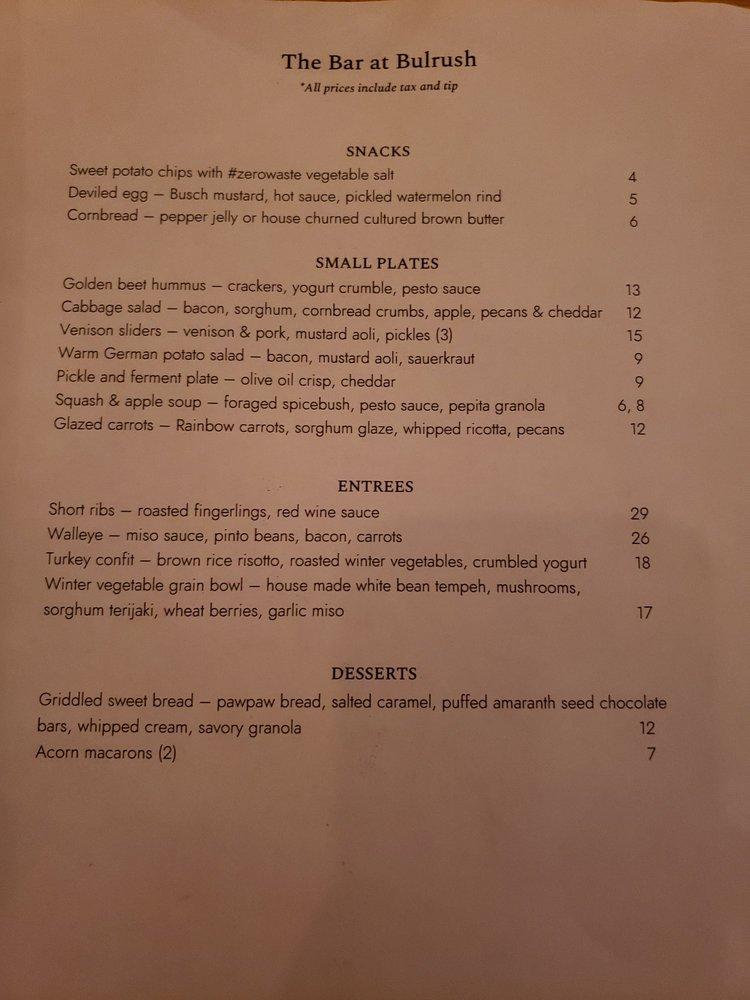 The Bar at Bulrush
*All prices include tax and tip

SNACKS
Sweet potato chips with #zerowaste vegetable salt 4
Deviled egg – Busch mustard, hot sauce, pickled watermelon rind 5
Cornbread – pepper jelly or house churned cultured brown butter 6

SMALL PLATES
Golden beet hummus – crackers, yogurt crumble, pesto sauce 13
Cabbage salad – bacon, sorghum, cornbread crumbs, apple, pecans & cheddar 12
Venison sliders – venison & pork, mustard aoli, pickles (3) 15
Warm German potato salad – bacon, mustard aoli, sauerkraut 9
Pickle and ferment plate – olive oil crisp, cheddar 9
Squash & apple soup – foraged spicebush, pesto sauce, pepita granola 6, 8
Glazed carrots – Rainbow carrots, sorghum glaze, whipped ricotta, pecans 12

ENTREES
Short ribs – roasted fingerlings, red wine sauce 29
Walleye – miso sauce, pinto beans, bacon, carrots 26
Turkey confit – brown rice risotto, roasted winter vegetables, crumbled yogurt 18
Winter vegetable grain bowl – house made white bean tempeh, mushrooms, sorghum terijaki, wheat berries, garlic miso 17

DESSERTS
Griddled sweet bread – pawpaw bread, salted caramel, puffed amaranth seed chocolate bars, whipped cream, savory granola 12
Acorn macarons (2) 7